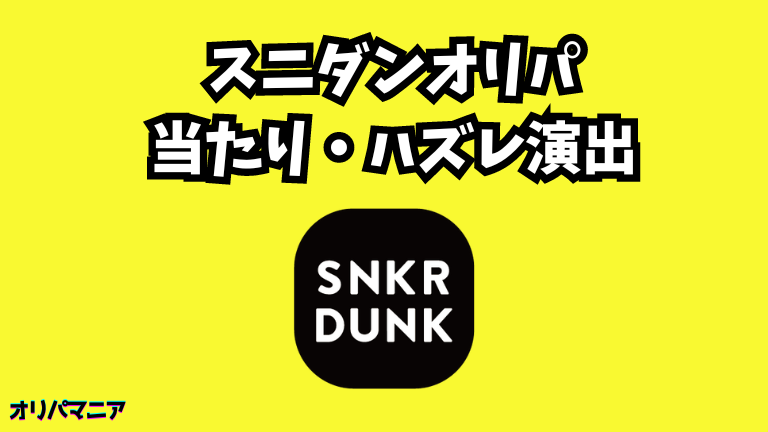 スニダンオリパ
当たり・ハズレ演出

SNKR
DUNK

オリパマニア